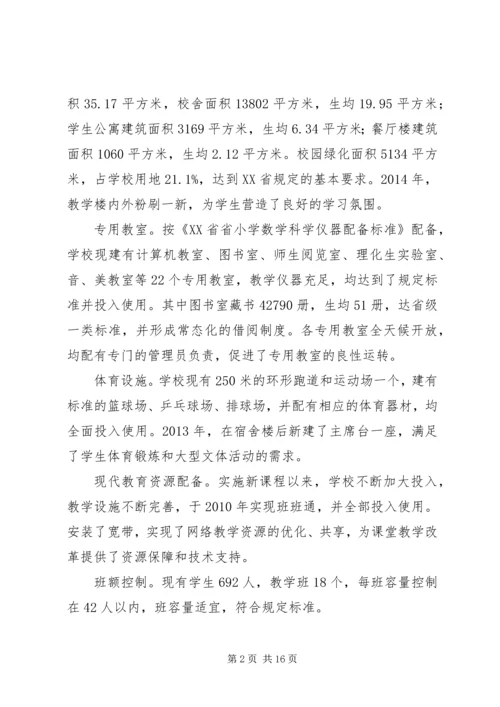 积 35.17 平方米，校舍面积 13802 平方米，生均 19.95 平方米；学生公寓建筑面积 3169 平方米，生均 6.34 平方米；餐厅楼建筑面积 1060 平方米，生均 2.12 平方米。校园绿化面积 5134 平方米，占学校用地 21.1%，达到 XX 省规定的基本要求。2014 年，教学楼内外粉刷一新，为学生营造了良好的学习氛围。

专用教室。按《XX 省省小学数学科学仪器配备标准》配备，学校现建有计算机教室、图书室、师生阅览室、理化生实验室、音、美教室等 22 个专用教室，教学仪器充足，均达到了规定标准并投入使用。其中图书室藏书 42790 册，生均 51 册，达省级一类标准，并形成常态化的借阅制度。各专用教室全天候开放，均配有专门的管理员负责，促进了专用教室的良性运转。

体育设施。学校现有 250 米的环形跑道和运动场一个，建有标准的篮球场、乒乓球场、排球场，并配有相应的体育器材，均全面投入使用。2013 年，在宿舍楼后新建了主席台一座，满足了学生体育锻炼和大型文体活动的需求。

现代教育资源配备。实施新课程以来，学校不断加大投入，教学设施不断完善，于 2010 年实现班班通，并全部投入使用。安装了宽带，实现了网络教学资源的优化、共享，为课堂教学改革提供了资源保障和技术支持。

班额控制。现有学生 692 人，教学班 18 个，每班容量控制在 42 人以内，班容量适宜，符合规定标准。

第 2 页 共 16 页